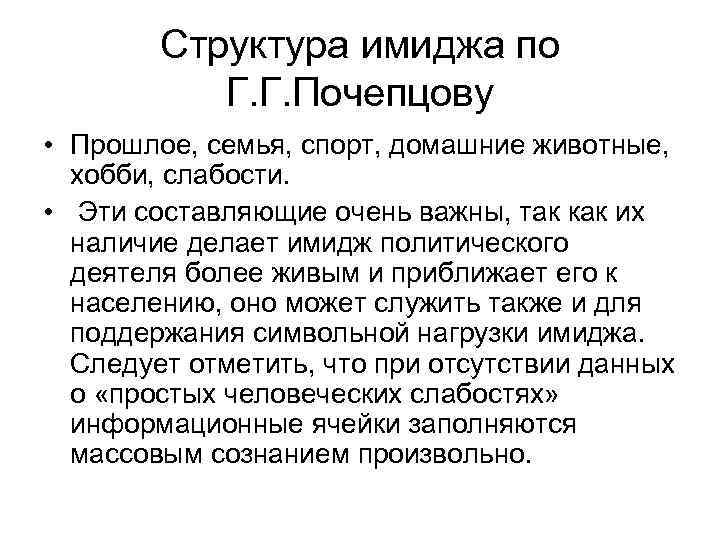 Структура имиджа по Г.Г.Почепцову

• Прошлое, семья, спорт, домашние животные, хобби, слабости.

• Эти составляющие очень важны, так как их наличие делает имидж политического деятеля более живым и приближает его к населению, оно может служить также и для поддержания символьной нагрузки имиджа. Следует отметить, что при отсутствии данных о «простых человеческих слабостях» информационные ячейки заполняются массовым сознанием произвольно.